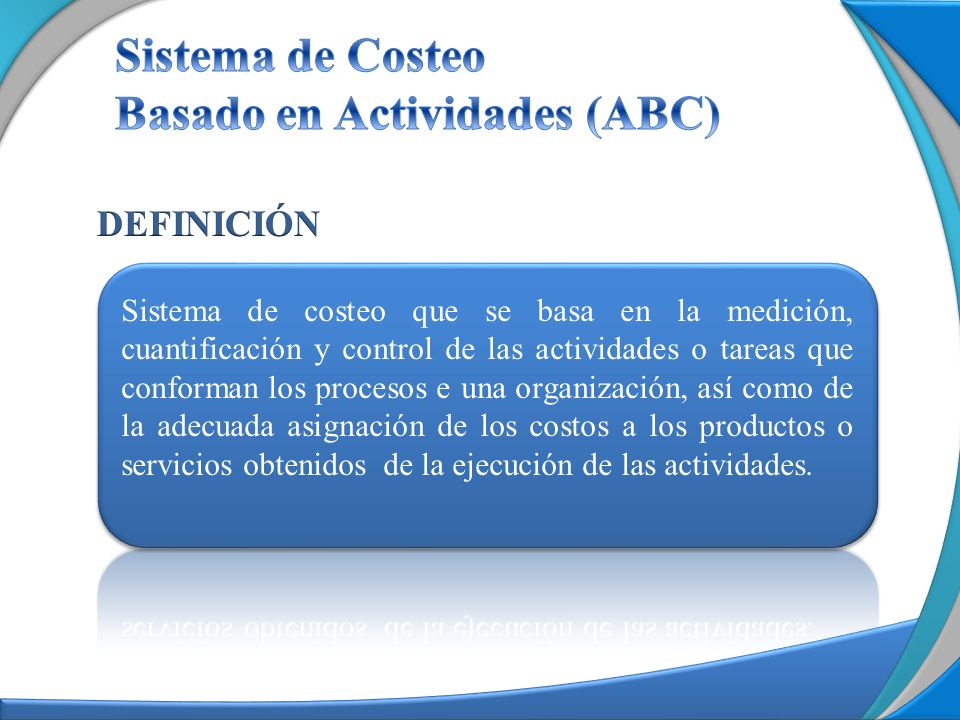 Sistema de Costeo
Basado en Actividades (ABC)

DEFINICIÓN

Sistema de costeo que se basa en la medición, cuantificación y control de las actividades o tareas que conforman los procesos e una organización, así como de la adecuada asignación de los costos a los productos o servicios obtenidos de la ejecución de las actividades.